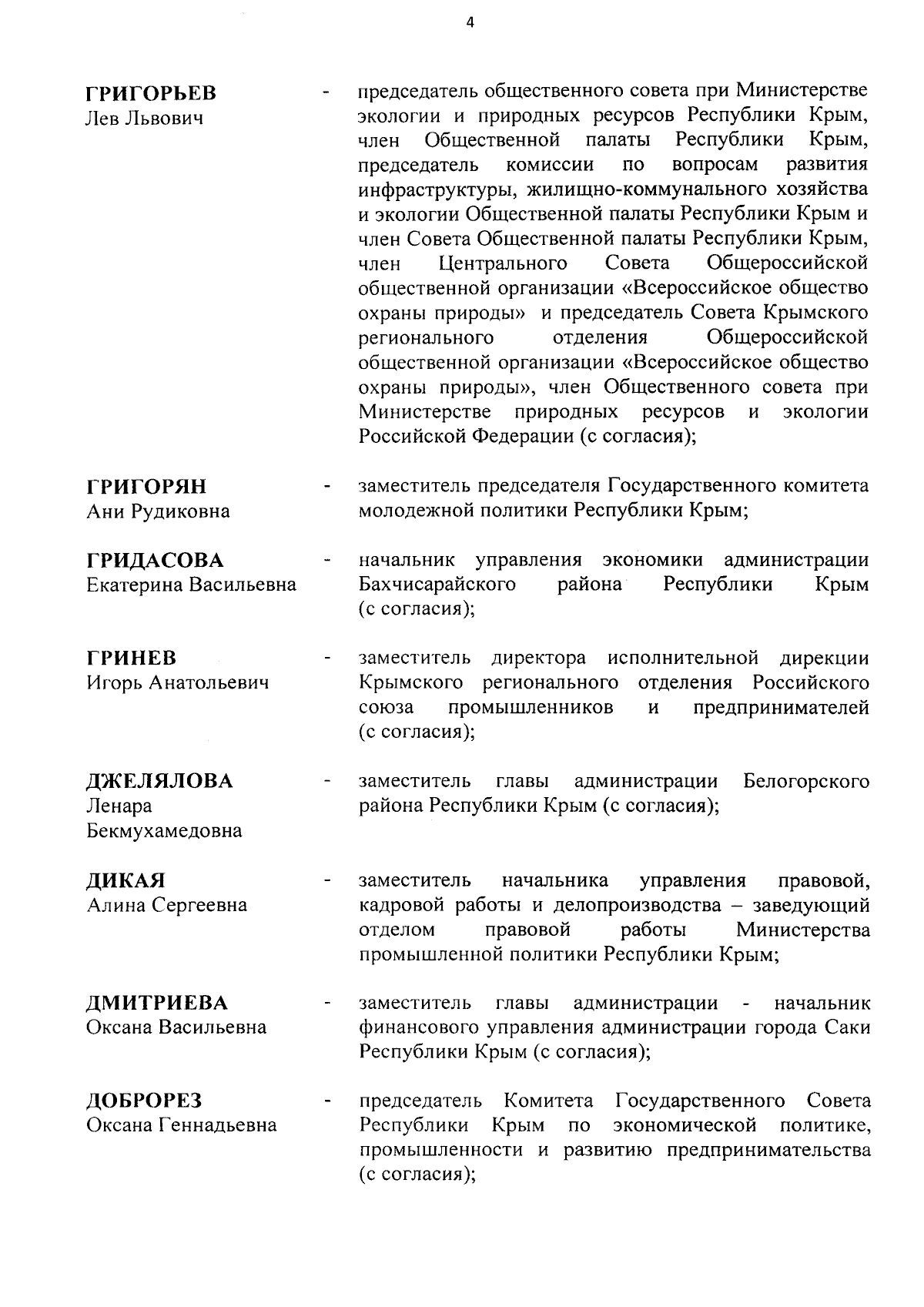 4

ГРИГОРЬЕВ
Лев Львович

- председатель общественного совета при Министерстве экологии и природных ресурсов Республики Крым, член Общественной палаты Республики Крым, председатель комиссии по вопросам развития инфраструктуры, жилищно-коммунального хозяйства и экологии Общественной палаты Республики Крым и член Совета Общественной палаты Республики Крым, член Центрального Совета Общероссийской общественной организации «Всероссийское общество охраны природы» и председатель Совета Крымского регионального отделения Общероссийской общественной организации «Всероссийское общество охраны природы», член Общественного совета при Министерстве природных ресурсов и экологии Российской Федерации (с согласия);

ГРИГОРЯН
Ани Рудиковна

- заместитель председателя Государственного комитета молодежной политики Республики Крым;

ГРИДАСОВА
Екатерина Васильевна

- начальник управления экономики администрации Бахчисарайского района Республики Крым (с согласия);

ГРИНЕВ
Игорь Анатольевич

- заместитель директора исполнительной дирекции Крымского регионального отделения Российского союза промышленников и предпринимателей (с согласия);

ДЖЕЛЯЛОВА
Ленара
Бекмухамедовна

- заместитель главы администрации Белогорского района Республики Крым (с согласия);

ДИКАЯ
Алина Сергеевна

- заместитель начальника управления правовой, кадровой работы и делопроизводства – заведующий отделом правовой работы Министерства промышленной политики Республики Крым;

ДМИТРИЕВА
Оксана Васильевна

- заместитель главы администрации - начальник финансового управления администрации города Саки Республики Крым (с согласия);

ДОБРОРЕЗ
Оксана Геннадьевна

- председатель Комитета Государственного Совета Республики Крым по экономической политике, промышленности и развитию предпринимательства (с согласия);